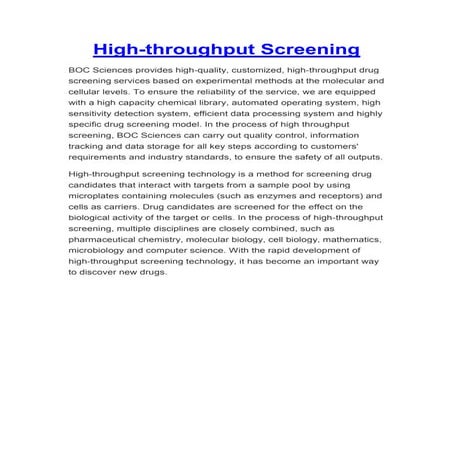 High-throughput Screening

BOC Sciences provides high-quality, customized, high-throughput drug screening services based on experimental methods at the molecular and cellular levels. To ensure the reliability of the service, we are equipped with a high capacity chemical library, automated operating system, high sensitivity detection system, efficient data processing system and highly specific drug screening model. In the process of high throughput screening, BOC Sciences can carry out quality control, information tracking and data storage for all key steps according to customers' requirements and industry standards, to ensure the safety of all outputs.

High-throughput screening technology is a method for screening drug candidates that interact with targets from a sample pool by using microplates containing molecules (such as enzymes and receptors) and cells as carriers. Drug candidates are screened for the effect on the biological activity of the target or cells. In the process of high-throughput screening, multiple disciplines are closely combined, such as pharmaceutical chemistry, molecular biology, cell biology, mathematics, microbiology and computer science. With the rapid development of high-throughput screening technology, it has become an important way to discover new drugs.